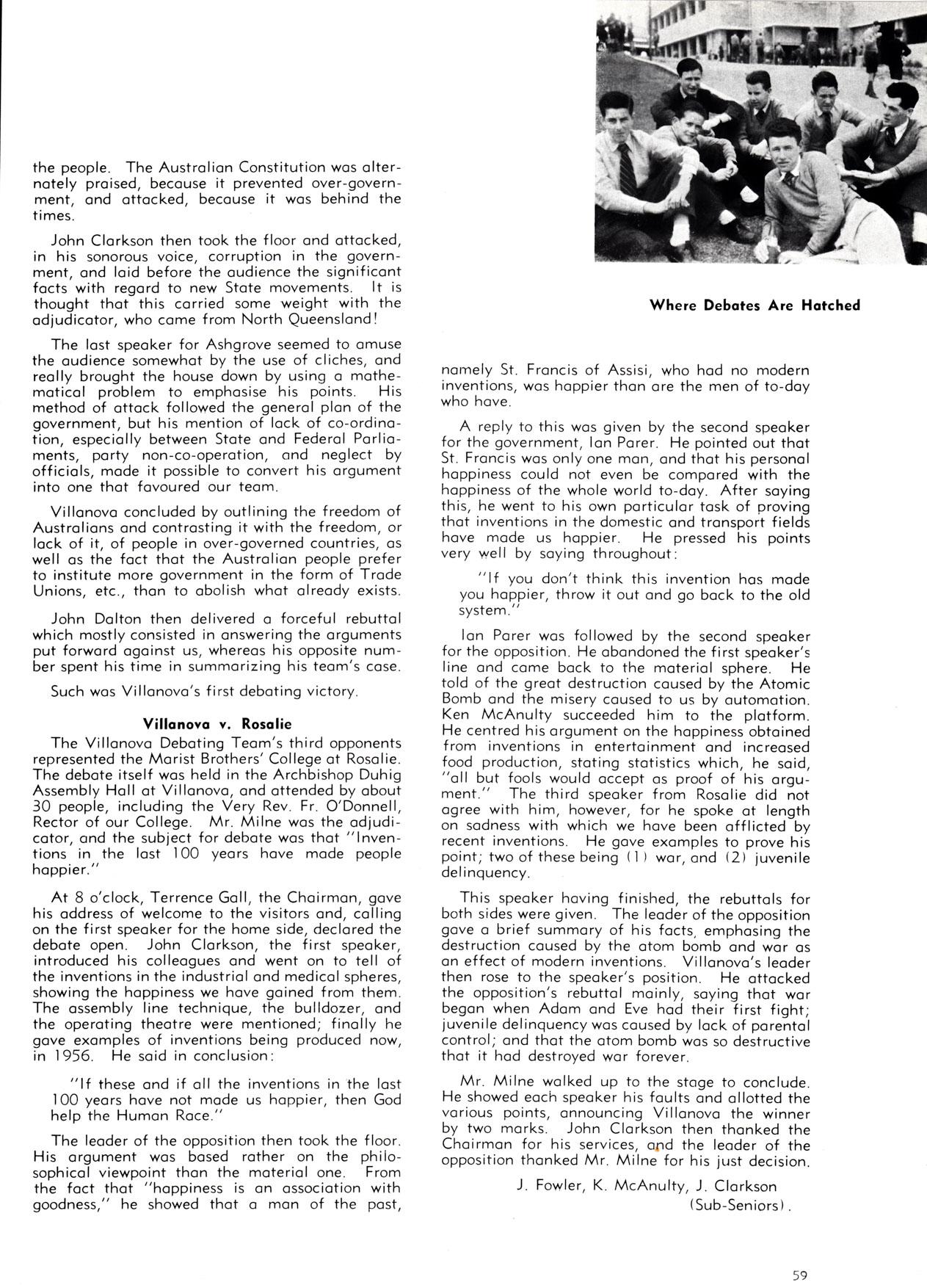 the people. The Australian Constitution was alternately praised, because it prevented over-government, and attacked, because it was behind the times.

John Clarkson then took the floor and attacked, in his sonorous voice, corruption in the government, and laid before the audience the significant facts with regard to new State movements. It is thought that this carried some weight with the adjudicator, who came from North Queensland!

The last speaker for Ashgrove seemed to amuse the audience somewhat by the use of cliches, and really brought the house down by using a mathematical problem to emphasise his points. His method of attack followed the general plan of the government, but his mention of lack of co-ordination, especially between State and Federal Parliaments, party non-co-operation, and neglect by officials, made it possible to convert his argument into one that favoured our team.

Villanova concluded by outlining the freedom of Australians and contrasting it with the freedom, or lack of it, of people in over-governed countries, as well as the fact that the Australian people prefer to institute more government in the form of Trade Unions, etc., than to abolish what already exists.

John Dalton then delivered a forceful rebuttal which mostly consisted in answering the arguments put forward against us, whereas his opposite number spent his time in summarizing his team's case.

Such was Villanova's first debating victory.

Villanova v. Rosalie

The Villanova Debating Team's third opponents represented the Marist Brothers' College at Rosalie. The debate itself was held in the Archbishop Duhig Assembly Hall at Villanova, and attended by about 30 people, including the Very Rev. Fr. O'Donnell, Rector of our College. Mr. Milne was the adjudicator, and the subject for debate was that "Inventions in the last 100 years have made people happier."

At 8 o'clock, Terrence Gall, the Chairman, gave his address of welcome to the visitors and, calling on the first speaker for the home side, declared the debate open. John Clarkson, the first speaker, introduced his colleagues and went on to tell of the inventions in the industrial and medical spheres, showing the happiness we have gained from them. The assembly line technique, the bulldozer, and the operating theatre were mentioned; finally he gave examples of inventions being produced now, in 1956. He said in conclusion:

"If these and if all the inventions in the last 100 years have not made us happier, then God help the Human Race."

The leader of the opposition then took the floor. His argument was based rather on the philosophical viewpoint than the material one. From the fact that "happiness is an association with goodness," he showed that a man of the past,

Where Debates Are Hatched

namely St. Francis of Assisi, who had no modern inventions, was happier than are the men of to-day who have.

A reply to this was given by the second speaker for the government, Ian Parer. He pointed out that St. Francis was only one man, and that his personal happiness could not even be compared with the happiness of the whole world to-day. After saying this, he went to his own particular task of proving that inventions in the domestic and transport fields have made us happier. He pressed his points very well by saying throughout:

"If you don't think this invention has made you happier, throw it out and go back to the old system."

Ian Parer was followed by the second speaker for the opposition. He abandoned the first speaker's line and came back to the material sphere. He told of the great destruction caused by the Atomic Bomb and the misery caused to us by automation. Ken McAnulty succeeded him to the platform. He centred his argument on the happiness obtained from inventions in entertainment and increased food production, stating statistics which, he said, "all but fools would accept as proof of his argument." The third speaker from Rosalie did not agree with him, however, for he spoke at length on sadness with which we have been afflicted by recent inventions. He gave examples to prove his point; two of these being (1) war, and (2) juvenile delinquency.

This speaker having finished, the rebuttals for both sides were given. The leader of the opposition gave a brief summary of his facts, emphasing the destruction caused by the atom bomb and war as an effect of modern inventions. Villanova's leader then rose to the speaker's position. He attacked the opposition's rebuttal mainly, saying that war began when Adam and Eve had their first fight; juvenile delinquency was caused by lack of parental control; and that the atom bomb was so destructive that it had destroyed war forever.

Mr. Milne walked up to the stage to conclude. He showed each speaker his faults and allotted the various points, announcing Villanova the winner by two marks. John Clarkson then thanked the Chairman for his services, and the leader of the opposition thanked Mr. Milne for his just decision.

J. Fowler, K. McAnulty, J. Clarkson
(Sub-Seniors).

59